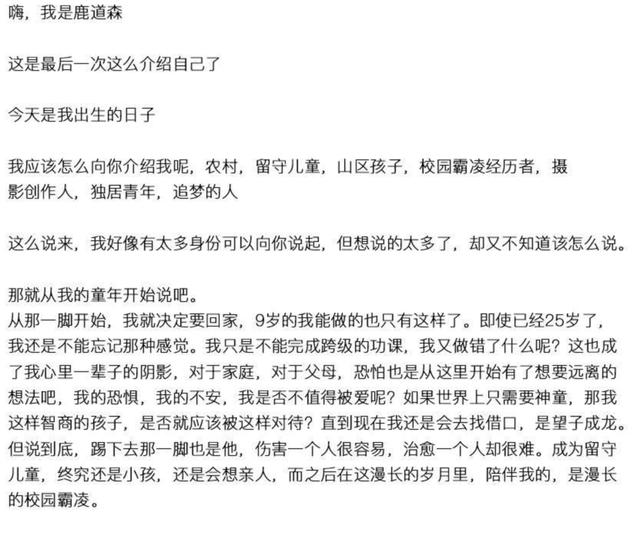 嗨，我是鹿道森

这是最后一次这么介绍自己了

今天是我出生的日子

我应该怎么向你介绍我呢，农村，留守儿童，山区孩子，校园霸凌经历者，摄影创作人，独居青年，追梦的人

这么说来，我好像有太多身份可以向你说起，但想说的太多了，却又不知道该怎么说。

那就从我的童年开始说吧。
从那一脚开始，我就决定要回家，9岁的我能做的也只有这样了。即使已经25岁了，我还是不能忘记那种感觉。我只是不能完成跨级的功课，我又做错了什么呢？这也成了我心里一辈子的阴影，对于家庭，对于父母，恐怕也是从这里开始有了想要远离的想法吧，我的恐惧，我的不安，我是否不值得被爱呢？如果世界上只需要神童，那我这样智商的孩子，是否就应该被这样对待？直到现在我还是会去找借口，是望子成龙。但说到底，踢下去那一脚也是他，伤害一个人很容易，治愈一个人却很难。成为留守儿童，终究还是小孩，还是会想亲人，而之后在这漫长的岁月里，陪伴我的，是漫长的校园霸凌。